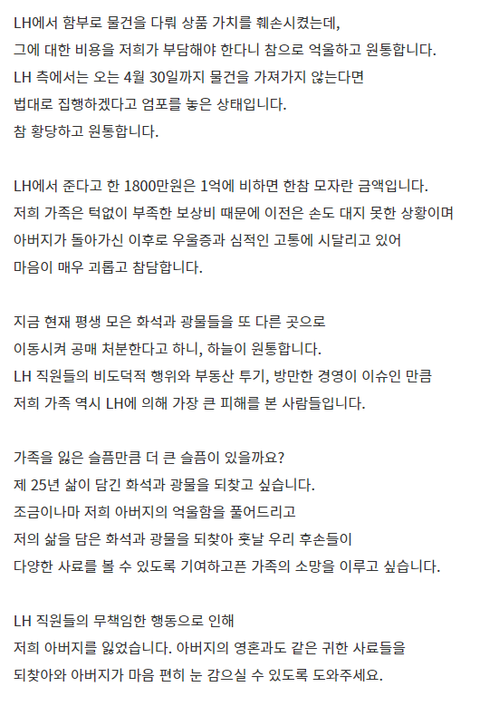 LH에서 함부로 물건을 다뤄 상품 가치를 훼손시켰는데,
그에 대한 비용을 저희가 부담해야 한다니 참으로 억울하고 원통합니다.
LH 측에서는 오는 4월 30일까지 물건을 가져가지 않는다면
법대로 집행하겠다고 엄포를 놓은 상태입니다.
참 황당하고 원통합니다.

LH에서 준다고 한 1800만원은 1억에 비하면 한참 모자란 금액입니다.
저희 가족은 턱없이 부족한 보상비 때문에 이전은 손도 대지 못한 상황이며
아버지가 돌아가신 이후로 우울증과 심적인 고통에 시달리고 있어
마음이 매우 괴롭고 참담합니다.

지금 현재 평생 모은 화석과 광물들을 또 다른 곳으로
이동시켜 공매 처분한다고 하니, 하늘이 원통합니다.
LH 직원들의 비도덕적 행위와 부동산 투기, 방만한 경영이 이슈인 만큼
저희 가족 역시 LH에 의해 가장 큰 피해를 본 사람들입니다.

가족을 잃은 슬픔만큼 더 큰 슬픔이 있을까요?
제 25년 삶이 담긴 화석과 광물을 되찾고 싶습니다.
조금이나마 저희 아버지의 억울함을 풀어드리고
저의 삶을 담은 화석과 광물을 되찾아 훗날 우리 후손들이
다양한 사료를 볼 수 있도록 기여하고픈 가족의 소망을 이루고 싶습니다.

LH 직원들의 무책임한 행동으로 인해
저희 아버지를 잃었습니다. 아버지의 영혼과도 같은 귀한 사료들을
되찾아와 아버지가 마음 편히 눈 감으실 수 있도록 도와주세요.